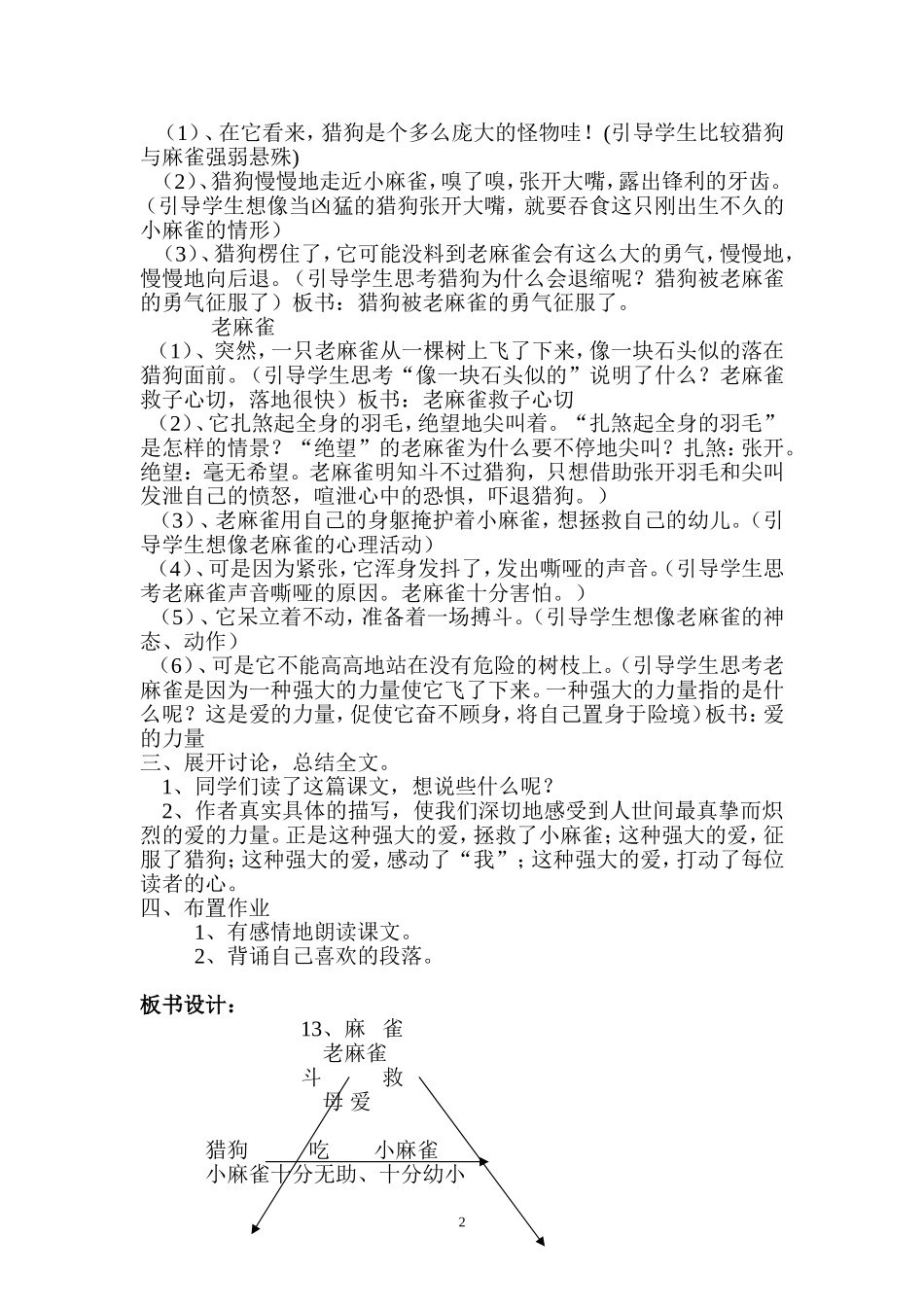 （1）、在它看来，猎狗是个多么庞大的怪物哇！(引导学生比较猎狗与麻雀强弱悬殊)

（2）、猎狗慢慢地走近小麻雀，嗅了嗅，张开大嘴，露出锋利的牙齿。（引导学生想像当凶猛的猎狗张开大嘴，就要吞食这只刚出生不久的小麻雀的情形）

（3）、猎狗楞住了，它可能没料到老麻雀会有这么大的勇气，慢慢地，慢慢地向后退。（引导学生思考猎狗为什么会退缩呢？猎狗被老麻雀的勇气征服了）板书：猎狗被老麻雀的勇气征服了。

老麻雀

（1）、突然，一只老麻雀从一棵树上飞了下来，像一块石头似的落在猎狗面前。（引导学生思考“像一块石头似的”说明了什么？老麻雀救子心切，落地很快）板书：老麻雀救子心切

（2）、它扎煞起全身的羽毛，绝望地尖叫着。“扎煞起全身的羽毛”是怎样的情景？“绝望”的老麻雀为什么要不停地尖叫？扎煞：张开。绝望：毫无希望。老麻雀明知斗不过猎狗，只想借助张开羽毛和尖叫发泄自己的愤怒，喧泄心中的恐惧，吓退猎狗。）

（3）、老麻雀用自己的身躯掩护着小麻雀，想拯救自己的幼儿。（引导学生想像老麻雀的心理活动）

（4）、可是因为紧张，它浑身发抖了，发出嘶哑的声音。（引导学生思考老麻雀声音嘶哑的原因。老麻雀十分害怕。）

（5）、它呆立着不动，准备着一场搏斗。（引导学生想像老麻雀的神态、动作）

（6）、可是它不能高高地站在没有危险的树枝上。（引导学生思考老麻雀是因为一种强大的力量使它飞了下来。一种强大的力量指的是什么呢？这是爱的力量，促使它奋不顾身，将自己置身于险境）板书：爱的力量

三、展开讨论，总结全文。

1、同学们读了这篇课文，想说些什么呢？

2、作者真实具体的描写，使我们深切地感受到人世间最真挚而炽烈的爱的力量。正是这种强大的爱，拯救了小麻雀；这种强大的爱，征服了猎狗；这种强大的爱，感动了“我”；这种强大的爱，打动了每位读者的心。

四、布置作业

1、有感情地朗读课文。

2、背诵自己喜欢的段落。

板书设计：

13、麻　雀

老麻雀

斗　　救

母爱

猎狗　　吃　　小麻雀

小麻雀十分无助、十分幼小

2